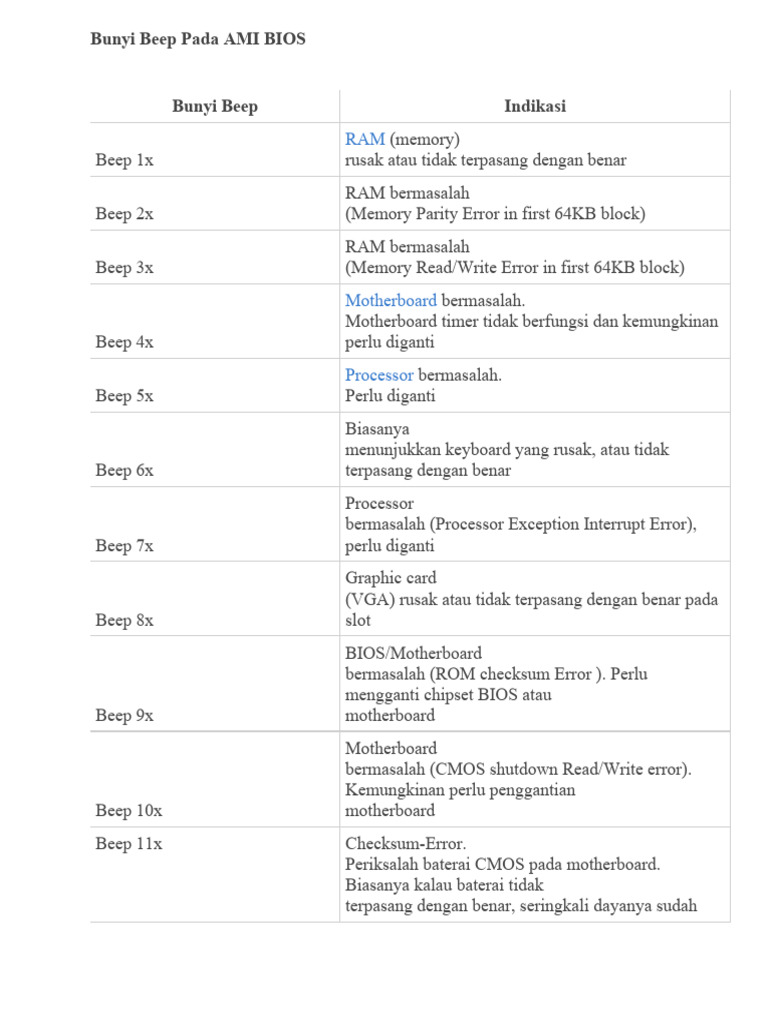 Bunyi Beep Pada AMI BIOS

| Bunyi Beep | Indikasi |
|---|---|
| Beep 1x | RAM (memory) rusak atau tidak terpasang dengan benar |
| Beep 2x | RAM bermasalah (Memory Parity Error in first 64KB block) |
| Beep 3x | RAM bermasalah (Memory Read/Write Error in first 64KB block) |
| Beep 4x | Motherboard bermasalah. Motherboard timer tidak berfungsi dan kemungkinan perlu diganti |
| Beep 5x | Processor bermasalah. Perlu diganti |
| Beep 6x | Biasanya menunjukkan keyboard yang rusak, atau tidak terpasang dengan benar |
| Beep 7x | Processor bermasalah (Processor Exception Interrupt Error), perlu diganti |
| Beep 8x | Graphic card (VGA) rusak atau tidak terpasang dengan benar pada slot |
| Beep 9x | BIOS/Motherboard bermasalah (ROM checksum Error ). Perlu mengganti chipset BIOS atau motherboard |
| Beep 10x | Motherboard bermasalah (CMOS shutdown Read/Write error). Kemungkinan perlu penggantian motherboard |
| Beep 11x | Checksum-Error. Periksalah baterai CMOS pada motherboard. Biasanya kalau baterai tidak terpasang dengan benar, seringkali dayanya sudah |